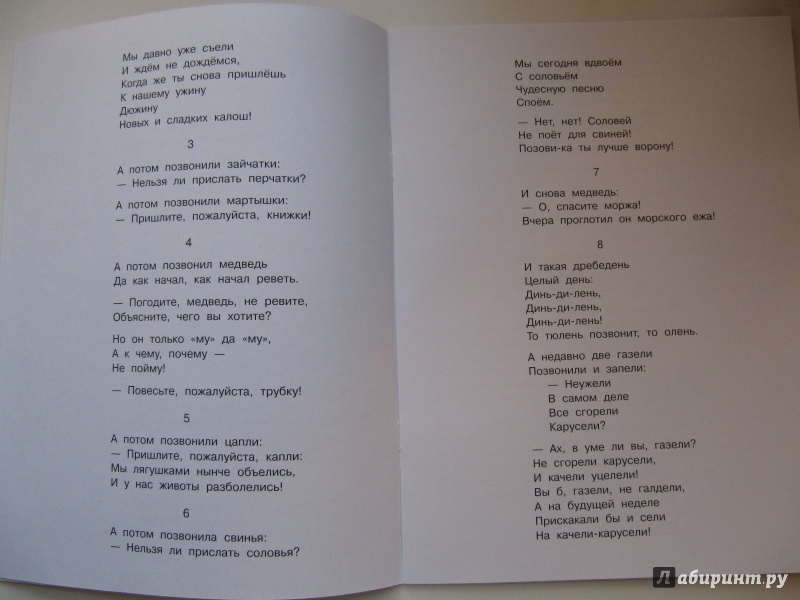 Мы давно уже съели
И ждём не дождёмся,
Когда же ты снова пришлёшь
К нашему ужину
Дюжину
Новых и сладких калош!

3

А потом позвонили зайчатки:
— Нельзя ли прислать перчатки?

А потом позвонили мартышки:
— Пришлите, пожалуйста, книжки!

4

А потом позвонил медведь
Да как начал, как начал реветь.

— Погодите, медведь, не ревите,
Объясните, чего вы хотите?

Но он только «му» да «му»,
А к чему, почему —
Не пойму!

— Повесьте, пожалуйста, трубку!

5

А потом позвонили цапли:
— Пришлите, пожалуйста, капли:
Мы лягушками нынче объелись,
И у нас животы разболелись!

6

А потом позвонила свинья:
— Нельзя ли прислать соловья?

Мы сегодня вдвоём
С соловьём
Чудесную песню
Споём.

— Нет, нет! Соловей
Не поёт для свиней!
Позови-ка ты лучше ворону!

7

И снова медведь:
— О, спасите моржа!
Вчера проглотил он морского ежа!

8

И такая дребедень
Целый день:
Динь-ди-лень,
Динь-ди-лень,
Динь-ди-лень!
То тюлень позвонит, то олень.

А недавно две газели
Позвонили и запели:
— Неужели
В самом деле
Все сгорели
Карусели?

— Ах, в уме ли вы, газели?
Не сгорели карусели,
И качели уцелели!
Вы б, газели, не галдели,
А на будущей неделе
Прискакали бы и сели
На качели-карусели!

Лабиринт.ру